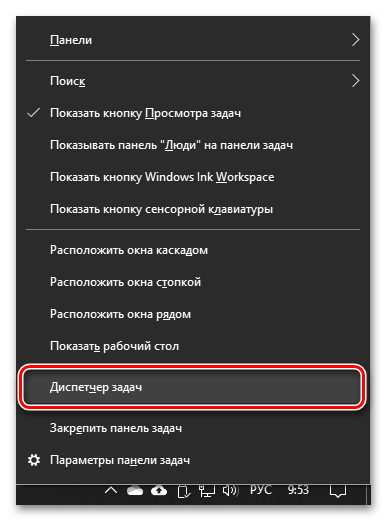 Панели

Поиск

Показать кнопку Просмотра задач

Показывать панель "Люди" на панели задач

Показать кнопку Windows Ink Workspace

Показать кнопку сенсорной клавиатуры

Расположить окна каскадом

Расположить окна стопкой

Расположить окна рядом

Показать рабочий стол

Диспетчер задач

Закрепить панель задач

Параметры панели задач

РУС 9:53